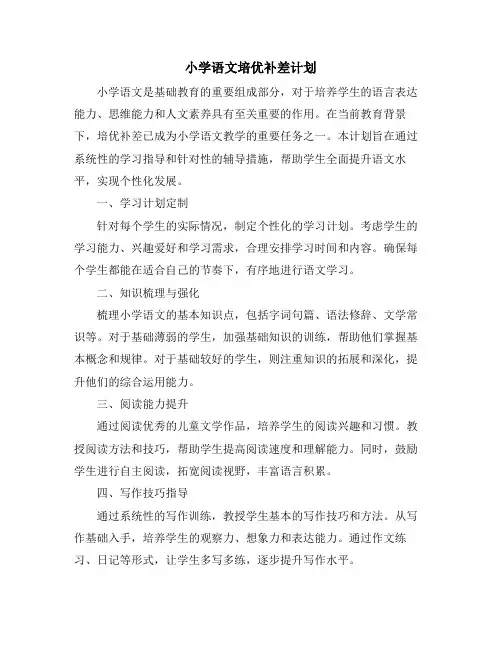 小学语文培优补差计划

小学语文是基础教育的重要组成部分，对于培养学生的语言表达能力、思维能力和人文素养具有至关重要的作用。在当前教育背景下，培优补差已成为小学语文教学的重要任务之一。本计划旨在通过系统性的学习指导和针对性的辅导措施，帮助学生全面提升语文水平，实现个性化发展。

一、学习计划定制

针对每个学生的实际情况，制定个性化的学习计划。考虑学生的学习能力、兴趣爱好和学习需求，合理安排学习时间和内容。确保每个学生都能在适合自己的节奏下，有序地进行语文学习。

二、知识梳理与强化

梳理小学语文的基本知识点，包括字词句篇、语法修辞、文学常识等。对于基础薄弱的学生，加强基础知识的训练，帮助他们掌握基本概念和规律。对于基础较好的学生，则注重知识的拓展和深化，提升他们的综合运用能力。

三、阅读能力提升

通过阅读优秀的儿童文学作品，培养学生的阅读兴趣和习惯。教授阅读方法和技巧，帮助学生提高阅读速度和理解能力。同时，鼓励学生进行自主阅读，拓宽阅读视野，丰富语言积累。

四、写作技巧指导

通过系统性的写作训练，教授学生基本的写作技巧和方法。从写作基础入手，培养学生的观察力、想象力和表达能力。通过作文练习、日记等形式，让学生多写多练，逐步提升写作水平。